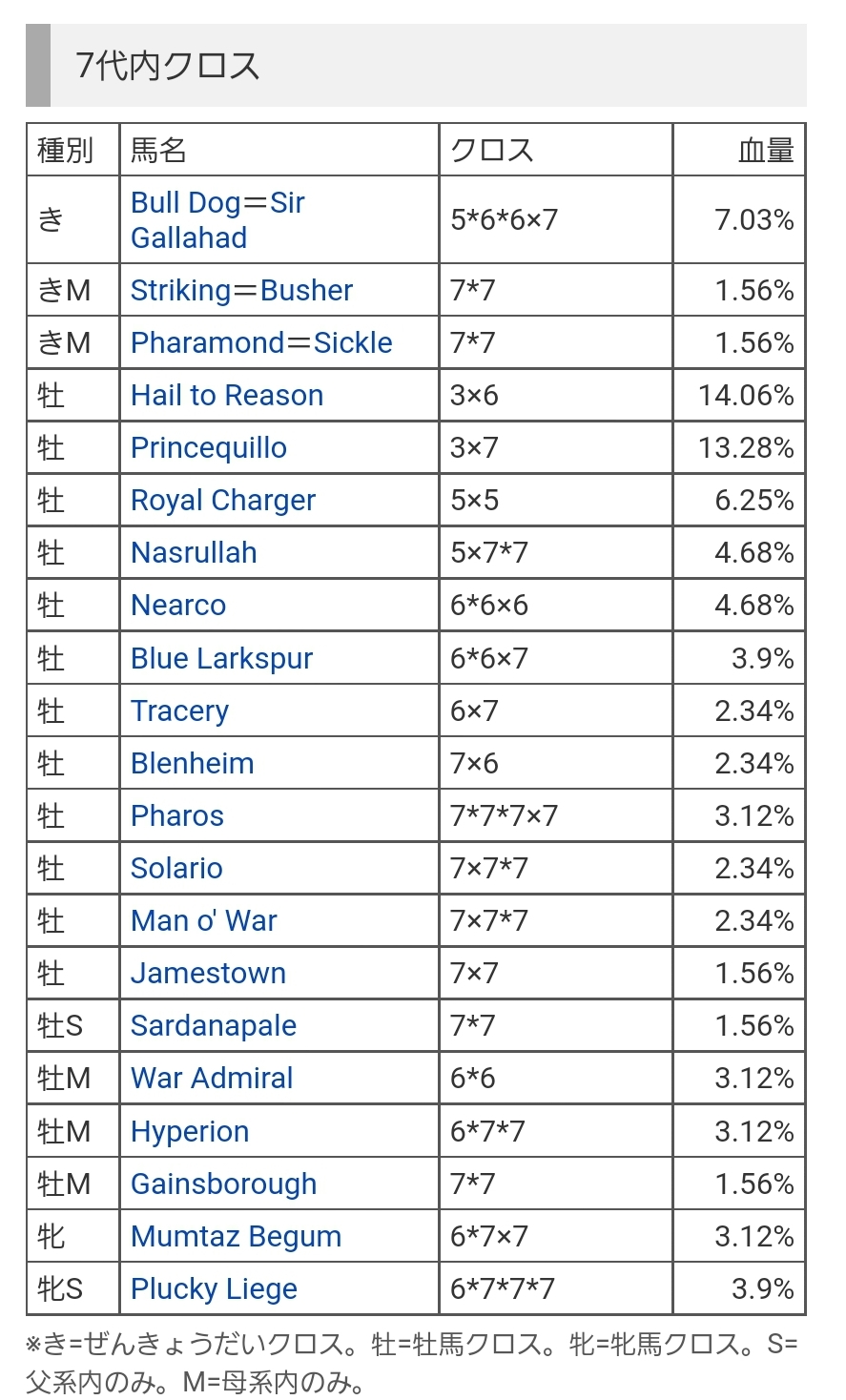 7代内クロス

| 種別 | 馬名 | クロス | 血量 |
|---|---|---|---|
| き | Bull Dog＝Sir Gallahad | 5\*6\*6×7 | 7.03% |
| きM | Striking＝Busher | 7\*7 | 1.56% |
| きM | Pharamond＝Sickle | 7\*7 | 1.56% |
| 牡 | Hail to Reason | 3×6 | 14.06% |
| 牡 | Princequillo | 3×7 | 13.28% |
| 牡 | Royal Charger | 5×5 | 6.25% |
| 牡 | Nasrullah | 5×7\*7 | 4.68% |
| 牡 | Nearco | 6\*6×6 | 4.68% |
| 牡 | Blue Larkspur | 6\*6×7 | 3.9% |
| 牡 | Tracery | 6×7 | 2.34% |
| 牡 | Blenheim | 7×6 | 2.34% |
| 牡 | Pharos | 7\*7\*7×7 | 3.12% |
| 牡 | Solario | 7×7\*7 | 2.34% |
| 牡 | Man o' War | 7×7\*7 | 2.34% |
| 牡 | Jamestown | 7×7 | 1.56% |
| 牡S | Sardanapale | 7\*7 | 1.56% |
| 牡M | War Admiral | 6\*6 | 3.12% |
| 牡M | Hyperion | 6\*7\*7 | 3.12% |
| 牡M | Gainsborough | 7\*7 | 1.56% |
| 牝 | Mumtaz Begum | 6\*7×7 | 3.12% |
| 牝S | Plucky Liege | 6\*7\*7\*7 | 3.9% |

※き=ぜんきょうだいクロス。牡=牡馬クロス。牝=牝馬クロス。S=父系内のみ。M=母系内のみ。